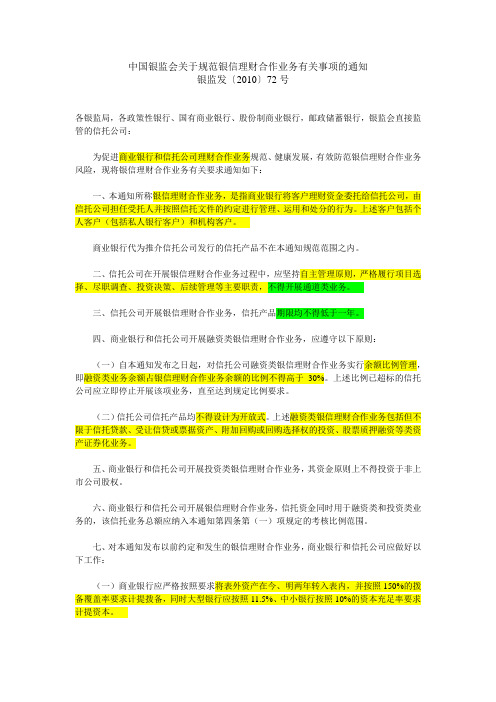 中国银监会关于规范银信理财合作业务有关事项的通知
银监发〔2010〕72 号

各银监局，各政策性银行、国有商业银行、股份制商业银行，邮政储蓄银行，银监会直接监管的信托公司：

为促进商业银行和信托公司理财合作业务规范、健康发展，有效防范银信理财合作业务风险，现将银信理财合作业务有关要求通知如下：

一、本通知所称银信理财合作业务，是指商业银行将客户理财资金委托给信托公司，由信托公司担任受托人并按照信托文件的约定进行管理、运用和处分的行为。上述客户包括个人客户（包括私人银行客户）和机构客户。

商业银行代为推介信托公司发行的信托产品不在本通知规范范围之内。

二、信托公司在开展银信理财合作业务过程中，应坚持自主管理原则，严格履行项目选择、尽职调查、投资决策、后续管理等主要职责，不得开展通道类业务。

三、信托公司开展银信理财合作业务，信托产品期限均不得低于一年。

四、商业银行和信托公司开展融资类银信理财合作业务，应遵守以下原则：

（一）自本通知发布之日起，对信托公司融资类银信理财合作业务实行余额比例管理，即融资类业务余额占银信理财合作业务余额的比例不得高于 30%。上述比例已超标的信托公司应立即停止开展该项业务，直至达到规定比例要求。

（二）信托公司信托产品均不得设计为开放式。上述融资类银信理财合作业务包括但不限于信托贷款、受让信贷或票据资产、附加回购或回购选择权的投资、股票质押融资等类资产证券化业务。

五、商业银行和信托公司开展投资类银信理财合作业务，其资金原则上不得投资于非上市公司股权。

六、商业银行和信托公司开展银信理财合作业务，信托资金同时用于融资类和投资类业务的，该信托业务总额应纳入本通知第四条第（一）项规定的考核比例范围。

七、对本通知发布以前约定和发生的银信理财合作业务，商业银行和信托公司应做好以下工作：

（一）商业银行应严格按照要求将表外资产在今、明两年转入表内，并按照 150%的拨备覆盖率要求计提拨备，同时大型银行应按照 11.5%、中小银行按照 10%的资本充足率要求计提资本。